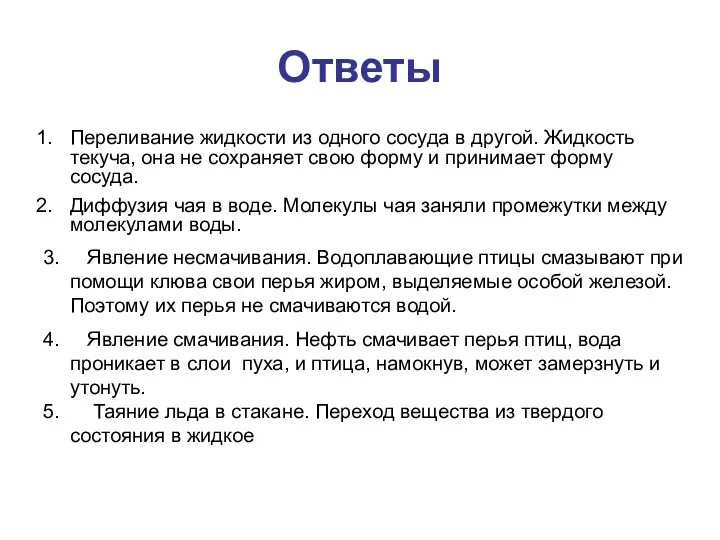 Ответы

1. Переливание жидкости из одного сосуда в другой. Жидкость текуча, она не сохраняет свою форму и принимает форму сосуда.

2. Диффузия чая в воде. Молекулы чая заняли промежутки между молекулами воды.

3. Явление несмачивания. Водоплавающие птицы смазывают при помощи клюва свои перья жиром, выделяемые особой железой. Поэтому их перья не смачиваются водой.

4. Явление смачивания. Нефть смачивает перья птиц, вода проникает в слои пуха, и птица, намокнув, может замерзнуть и утонуть.

5. Таяние льда в стакане. Переход вещества из твердого состояния в жидкое